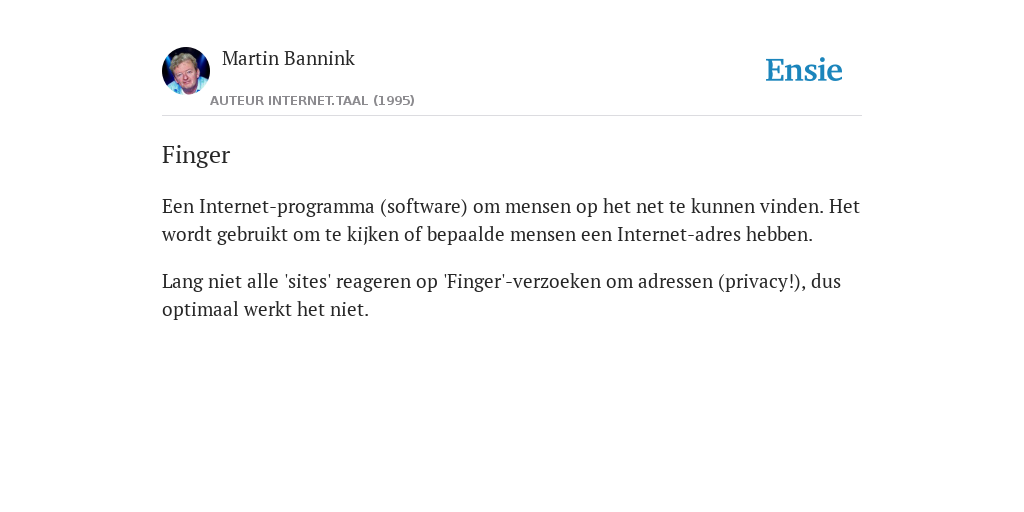 Martin Bannink

AUTEUR INTERNET.TAAL (1995)

Ensie

Finger

Een Internet-programma (software) om mensen op het net te kunnen vinden. Het wordt gebruikt om te kijken of bepaalde mensen een Internet-adres hebben.

Lang niet alle 'sites' reageren op 'Finger'-verzoeken om adressen (privacy!), dus optimaal werkt het niet.